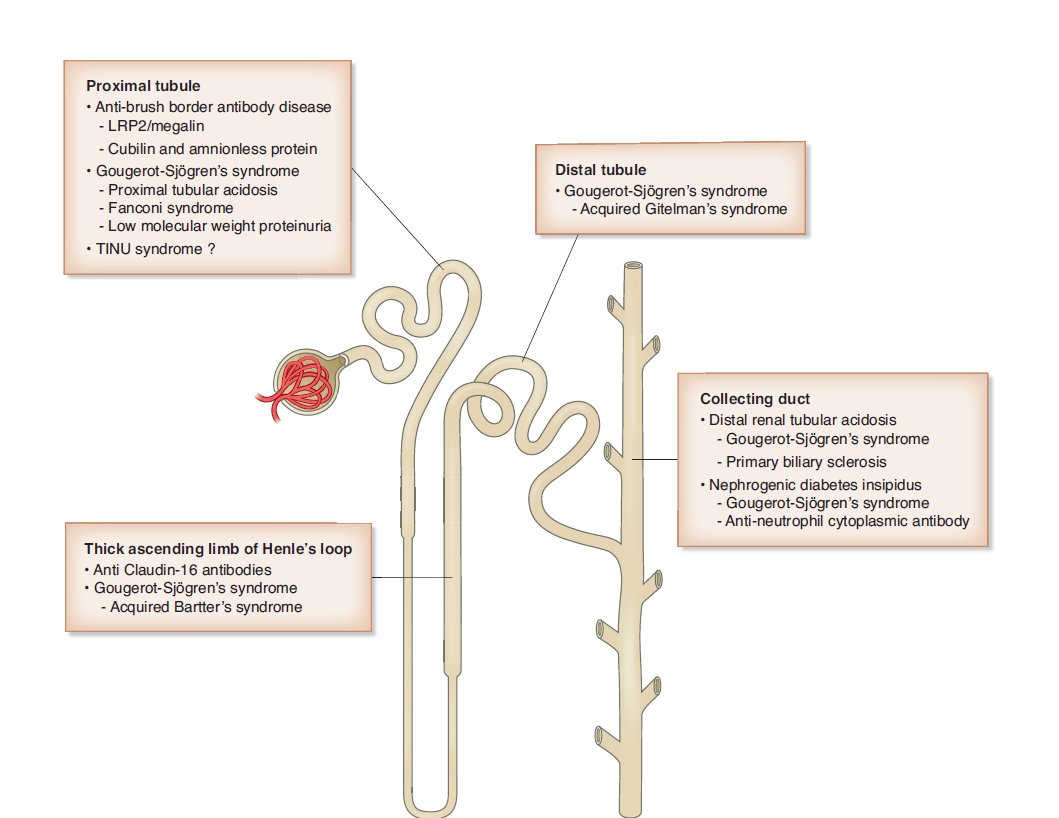 Proximal tubule
• Anti-brush border antibody disease
- LRP2/megalin
- Cubilin and amnionless protein
• Gougerot-Sjögren's syndrome
- Proximal tubular acidosis
- Fanconi syndrome
- Low molecular weight proteinuria
• TINU syndrome ?

Distal tubule
• Gougerot-Sjögren's syndrome
- Acquired Gitelman's syndrome

Collecting duct
• Distal renal tubular acidosis
- Gougerot-Sjögren's syndrome
- Primary biliary sclerosis
• Nephrogenic diabetes insipidus
- Gougerot-Sjögren's syndrome
- Anti-neutrophil cytoplasmic antibody

Thick ascending limb of Henle's loop
• Anti Claudin-16 antibodies
• Gougerot-Sjögren's syndrome
- Acquired Bartter's syndrome